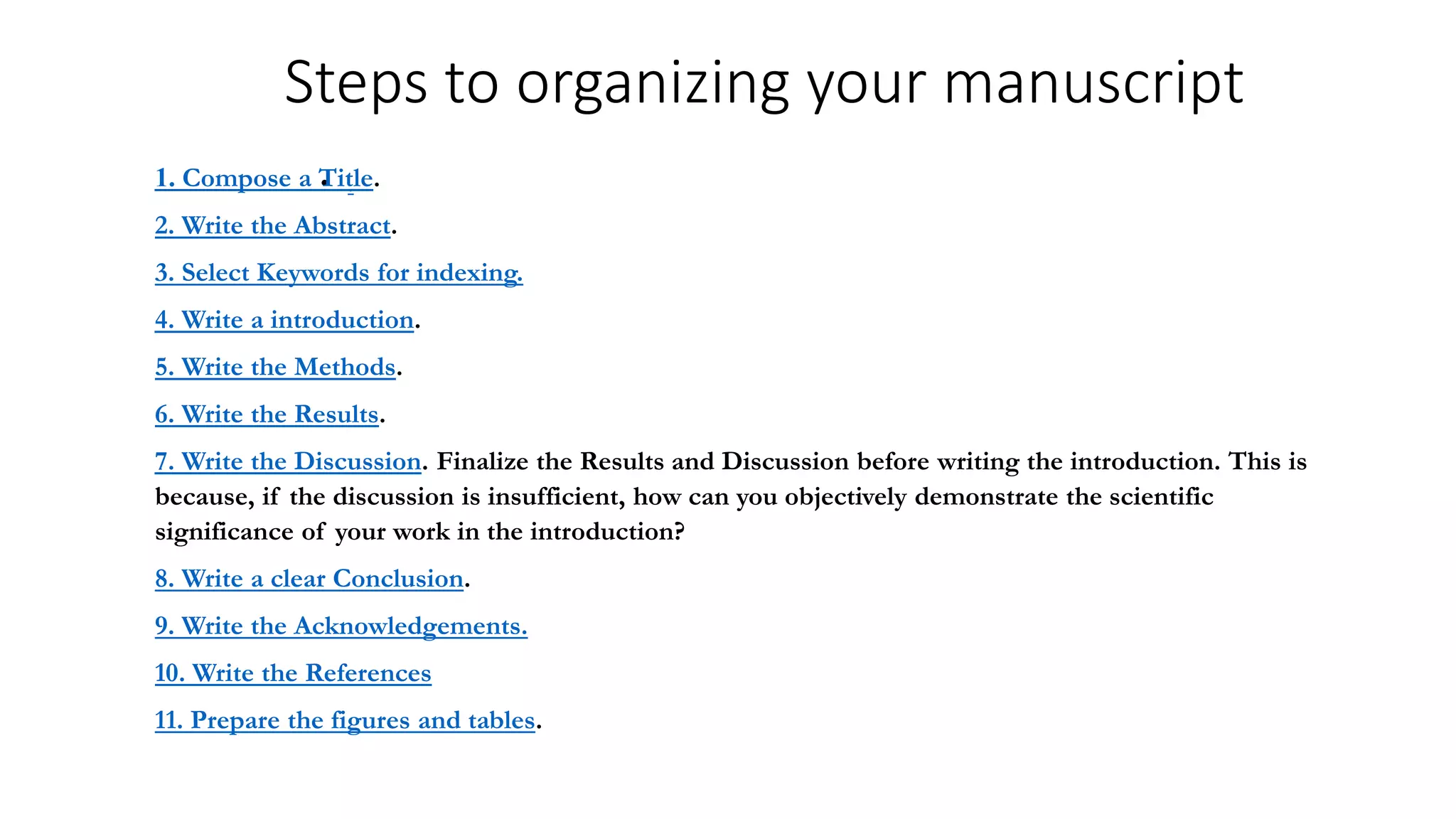 Steps to organizing your manuscript

1. Compose a Title.

2. Write the Abstract.

3. Select Keywords for indexing.

4. Write a introduction.

5. Write the Methods.

6. Write the Results.

7. Write the Discussion. Finalize the Results and Discussion before writing the introduction. This is because, if the discussion is insufficient, how can you objectively demonstrate the scientific significance of your work in the introduction?

8. Write a clear Conclusion.

9. Write the Acknowledgements.

10. Write the References

11. Prepare the figures and tables.